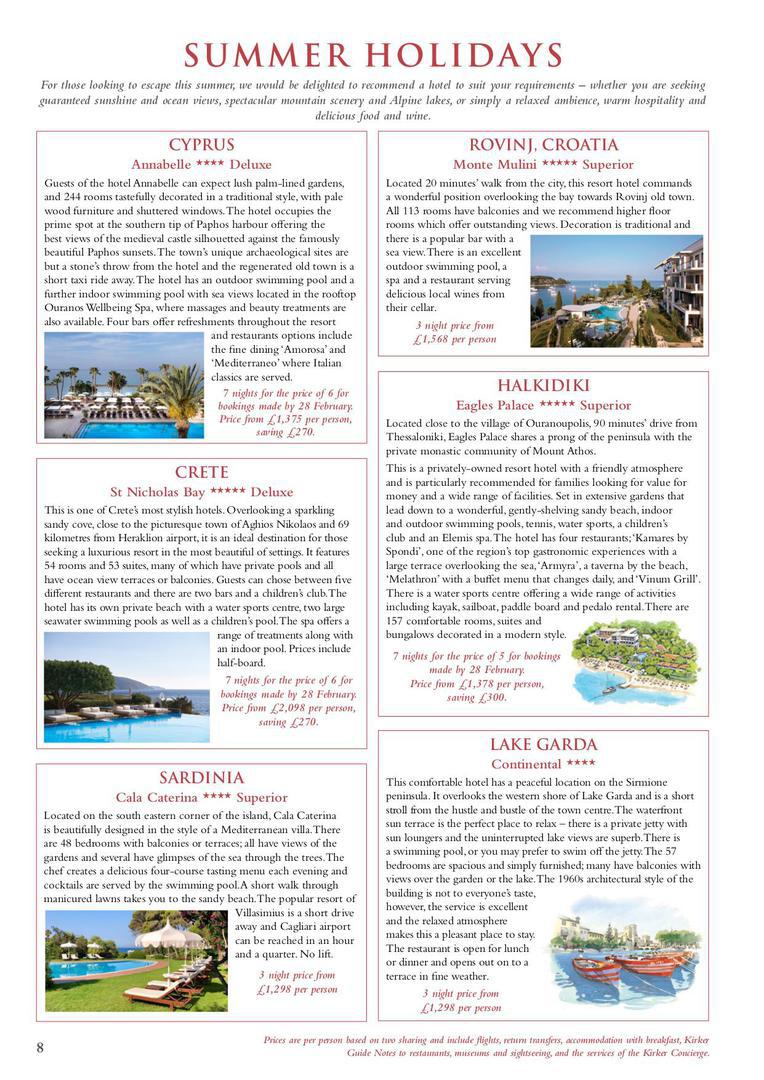 SUMMER HOLIDAYS

For those looking to escape this summer, we would be delighted to recommend a hotel to suit your requirements – whether you are seeking guaranteed sunshine and ocean views, spectacular mountain scenery and Alpine lakes, or simply a relaxed ambience, warm hospitality and delicious food and wine.

CYPRUS
Annabelle **** Deluxe

Guests of the hotel Annabelle can expect lush palm-lined gardens, and 244 rooms tastefully decorated in a traditional style, with pale wood furniture and shuttered windows. The hotel occupies the prime spot at the southern tip of Paphos harbour offering the best views of the medieval castle silhouetted against the famously beautiful Paphos sunsets. The town's unique archaeological sites are but a stone's throw from the hotel and the regenerated old town is a short taxi ride away. The hotel has an outdoor swimming pool and a further indoor swimming pool with sea views located in the rooftop Ouranos Wellbeing Spa, where massages and beauty treatments are also available. Four bars offer refreshments throughout the resort and restaurants options include the fine dining 'Amorosa' and 'Mediterraneo' where Italian classics are served.

7 nights for the price of 6 for bookings made by 28 February. Price from £1,375 per person, saving £270.

CRETE
St Nicholas Bay ***** Deluxe

This is one of Crete's most stylish hotels. Overlooking a sparkling sandy cove, close to the picturesque town of Aghios Nikolaos and 69 kilometres from Heraklion airport, it is an ideal destination for those seeking a luxurious resort in the most beautiful of settings. It features 54 rooms and 53 suites, many of which have private pools and all have ocean view terraces or balconies. Guests can chose between five different restaurants and there are two bars and a children's club. The hotel has its own private beach with a water sports centre, two large seawater swimming pools as well as a children's pool. The spa offers a range of treatments along with an indoor pool. Prices include half-board.

7 nights for the price of 6 for bookings made by 28 February. Price from £2,098 per person, saving £270.

SARDINIA
Cala Caterina **** Superior

Located on the south eastern corner of the island, Cala Caterina is beautifully designed in the style of a Mediterranean villa. There are 48 bedrooms with balconies or terraces; all have views of the gardens and several have glimpses of the sea through the trees. The chef creates a delicious four-course tasting menu each evening and cocktails are served by the swimming pool. A short walk through manicured lawns takes you to the sandy beach. The popular resort of Villasimius is a short drive away and Cagliari airport can be reached in an hour and a quarter. No lift.

3 night price from £1,298 per person

ROVINJ, CROATIA
Monte Mulini ***** Superior

Located 20 minutes' walk from the city, this resort hotel commands a wonderful position overlooking the bay towards Rovinj old town. All 113 rooms have balconies and we recommend higher floor rooms which offer outstanding views. Decoration is traditional and there is a popular bar with a sea view. There is an excellent outdoor swimming pool, a spa and a restaurant serving delicious local wines from their cellar.

3 night price from £1,568 per person

HALKIDIKI
Eagles Palace ***** Superior

Located close to the village of Ouranoupolis, 90 minutes' drive from Thessaloniki, Eagles Palace shares a prong of the peninsula with the private monastic community of Mount Athos.

This is a privately-owned resort hotel with a friendly atmosphere and is particularly recommended for families looking for value for money and a wide range of facilities. Set in extensive gardens that lead down to a wonderful, gently-shelving sandy beach, indoor and outdoor swimming pools, tennis, water sports, a children's club and an Elemis spa. The hotel has four restaurants; 'Kamares by Spondi', one of the region's top gastronomic experiences with a large terrace overlooking the sea, 'Armyra', a taverna by the beach, 'Melathron' with a buffet menu that changes daily, and 'Vinum Grill'. There is a water sports centre offering a wide range of activities including kayak, sailboat, paddle board and pedalo rental. There are 157 comfortable rooms, suites and bungalows decorated in a modern style.

7 nights for the price of 5 for bookings made by 28 February. Price from £1,378 per person, saving £300.

LAKE GARDA
Continental ****

This comfortable hotel has a peaceful location on the Sirmione peninsula. It overlooks the western shore of Lake Garda and is a short stroll from the hustle and bustle of the town centre. The waterfront sun terrace is the perfect place to relax – there is a private jetty with sun loungers and the uninterrupted lake views are superb. There is a swimming pool, or you may prefer to swim off the jetty. The 57 bedrooms are spacious and simply furnished; many have balconies with views over the garden or the lake. The 1960s architectural style of the building is not to everyone's taste, however, the service is excellent and the relaxed atmosphere makes this a pleasant place to stay. The restaurant is open for lunch or dinner and opens out on to a terrace in fine weather.

3 night price from £1,298 per person

8

Prices are per person based on two sharing and include flights, return transfers, accommodation with breakfast, Kirker Guide Notes to restaurants, museums and sightseeing, and the services of the Kirker Concierge.